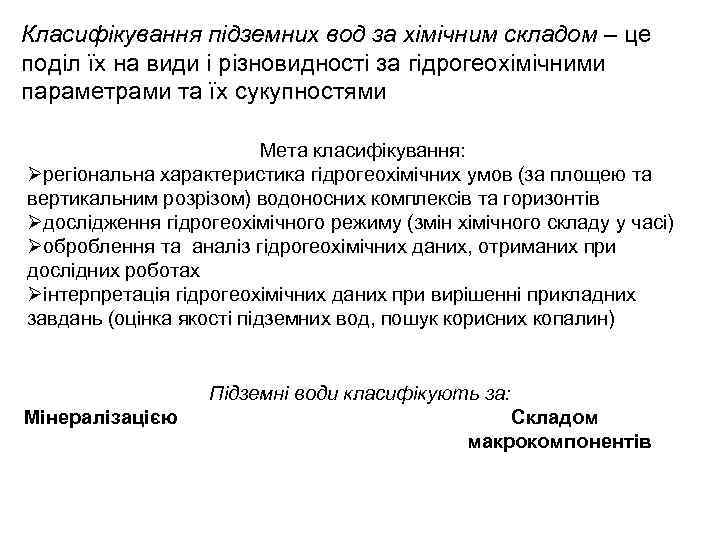 Класифікування підземних вод за хімічним складом – це поділ їх на види і різновидності за гідрогеохімічними параметрами та їх сукупностями

Мета класифікування:
➢регіональна характеристика гідрогеохімічних умов (за площею та вертикальним розрізом) водоносних комплексів та горизонтів
➢дослідження гідрогеохімічного режиму (змін хімічного складу у часі)
➢оброблення та аналіз гідрогеохімічних даних, отриманих при дослідних роботах
➢інтерпретація гідрогеохімічних даних при вирішенні прикладних завдань (оцінка якості підземних вод, пошук корисних копалин)

Підземні води класифікують за:
Мінералізацією

Складом макрокомпонентів